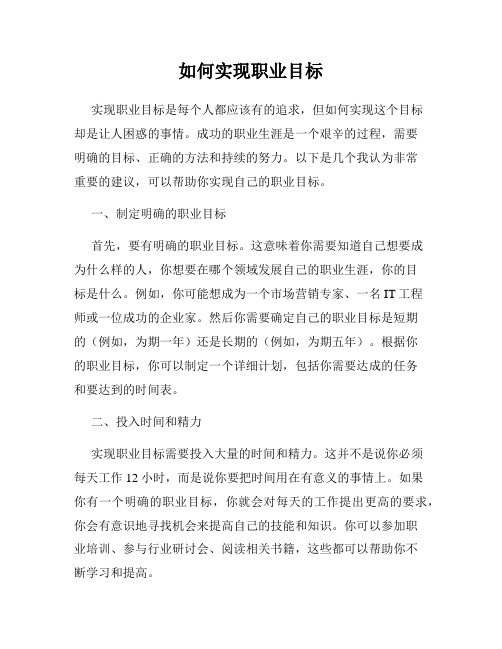 如何实现职业目标

实现职业目标是每个人都应该有的追求，但如何实现这个目标却是让人困惑的事情。成功的职业生涯是一个艰辛的过程，需要明确的目标、正确的方法和持续的努力。以下是几个我认为非常重要的建议，可以帮助你实现自己的职业目标。

一、制定明确的职业目标

首先，要有明确的职业目标。这意味着你需要知道自己想要成为什么样的人，你想要在哪个领域发展自己的职业生涯，你的目标是什么。例如，你可能想成为一个市场营销专家、一名IT工程师或一位成功的企业家。然后你需要确定自己的职业目标是短期的（例如，为期一年）还是长期的（例如，为期五年）。根据你的职业目标，你可以制定一个详细计划，包括你需要达成的任务和要达到的时间表。

二、投入时间和精力

实现职业目标需要投入大量的时间和精力。这并不是说你必须每天工作12小时，而是说你要把时间用在有意义的事情上。如果你有一个明确的职业目标，你就会对每天的工作提出更高的要求，你会有意识地寻找机会来提高自己的技能和知识。你可以参加职业培训、参与行业研讨会、阅读相关书籍，这些都可以帮助你不断学习和提高。